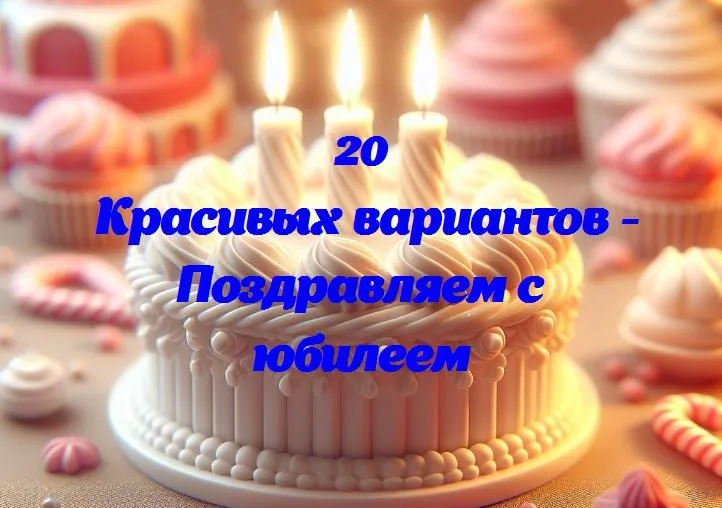 20
Красивых вариантов - Поздравляем с юбилеем